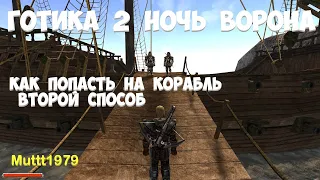 ГОТИКА 2 НОЧЬ ВОРОНА

КАК ПОПАСТЬ НА КОРАБЛЬ
ВТОРОЙ СПОСОБ

Muttt1979